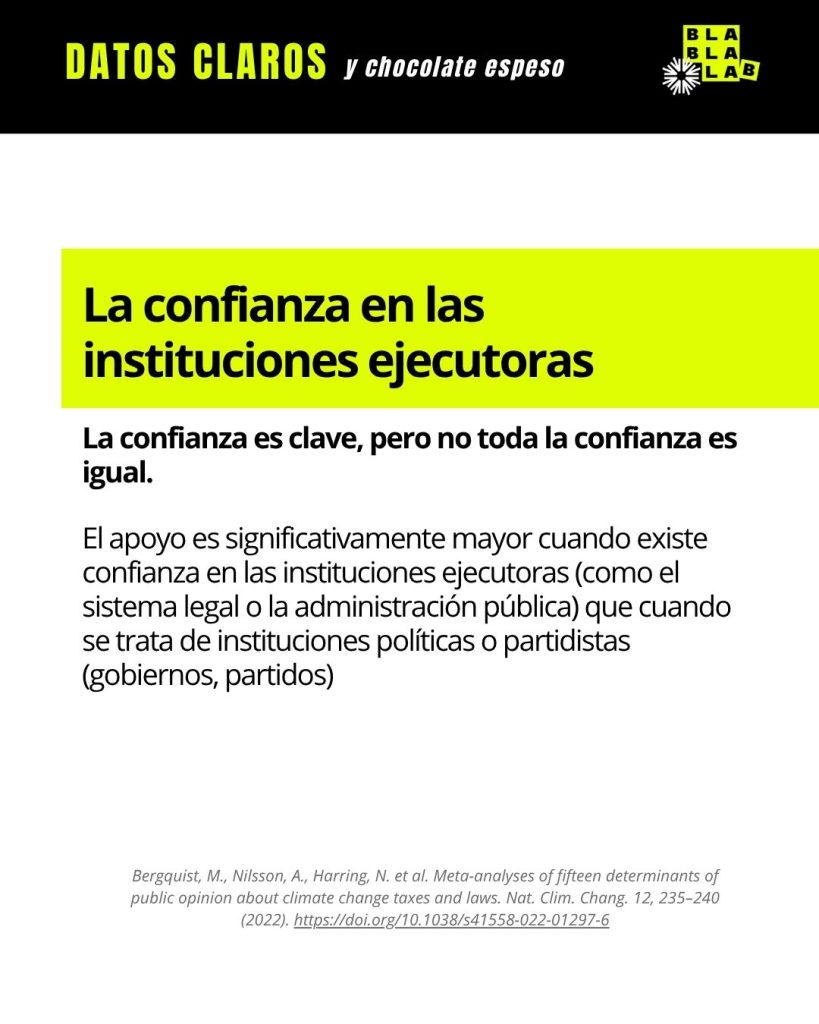 DATOS CLAROS y chocolate espeso

BLA
BLA
LAB

La confianza en las instituciones ejecutoras

La confianza es clave, pero no toda la confianza es igual.

El apoyo es significativamente mayor cuando existe confianza en las instituciones ejecutoras (como el sistema legal o la administración pública) que cuando se trata de instituciones políticas o partidistas (gobiernos, partidos)

Bergquist, M., Nilsson, A., Harring, N. et al. Meta-analyses of fifteen determinants of public opinion about climate change taxes and laws. Nat. Clim. Chang. 12, 235–240 (2022). https://doi.org/10.1038/s41558-022-01297-6